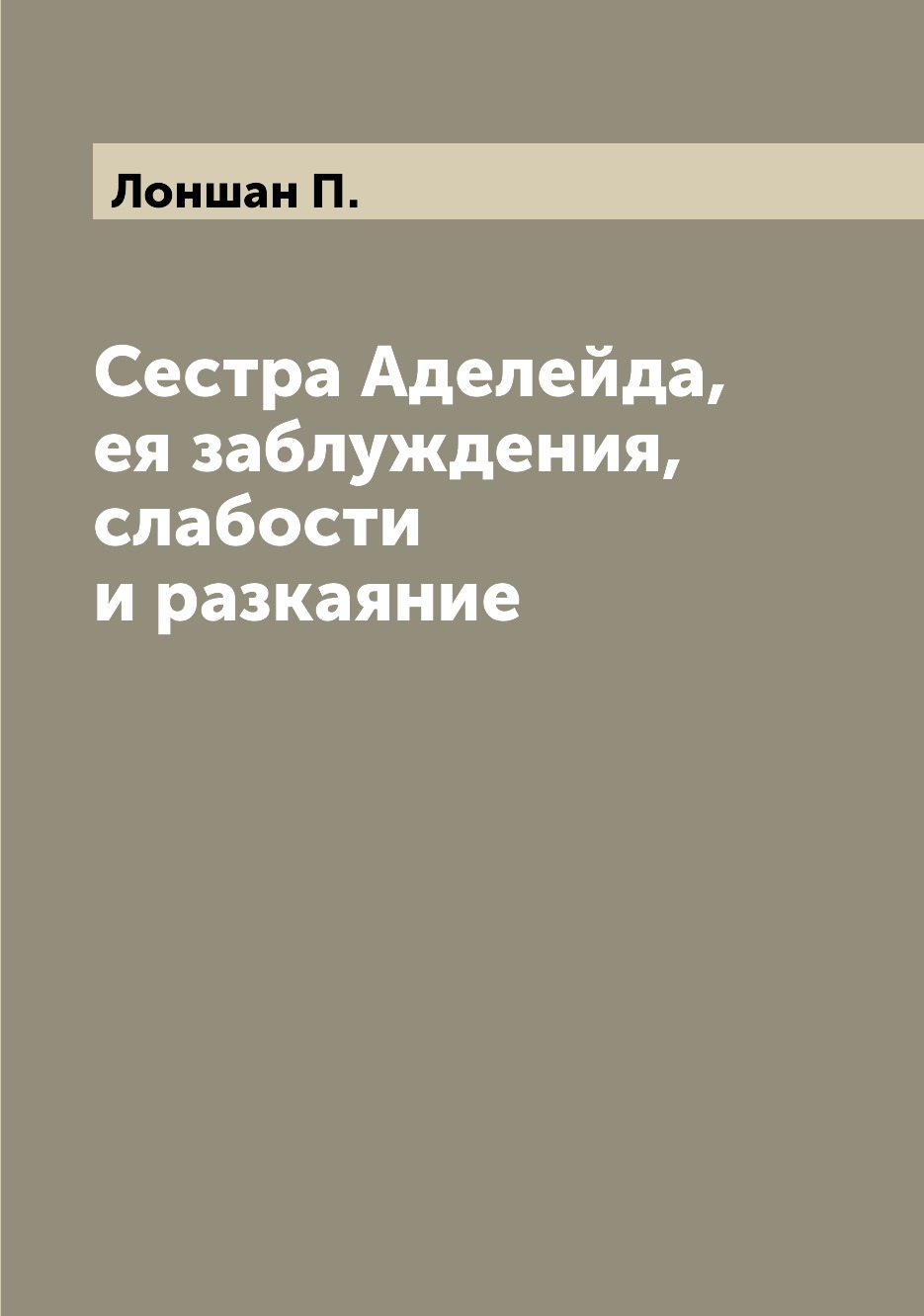 Лоншан П.

Сестра Аделейда, ея заблуждения, слабости и разкаяние